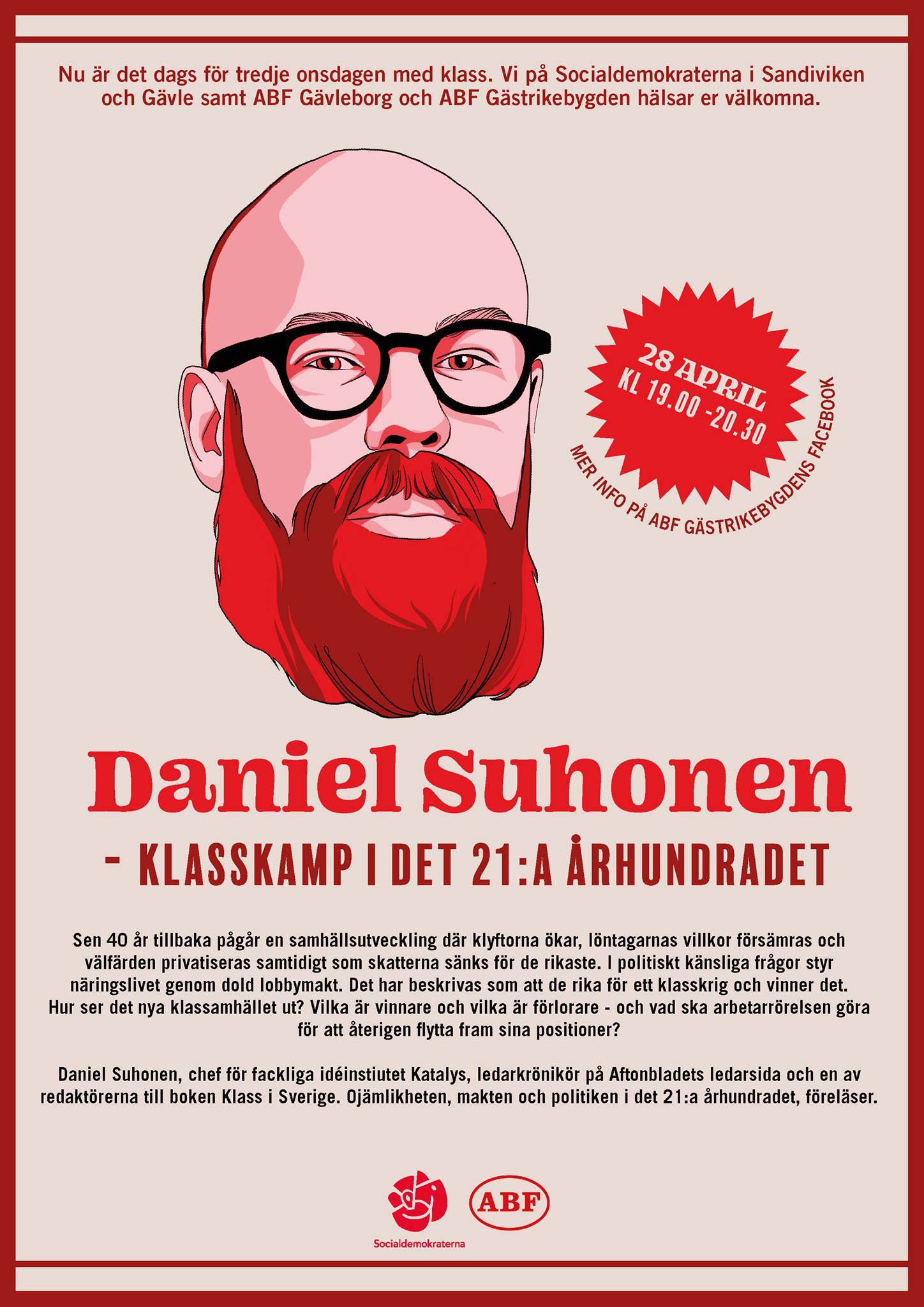 Nu är det dags för tredje onsdagen med klass. Vi på Socialdemokraterna i Sandiviken och Gävle samt ABF Gävleborg och ABF Gästrikebygden hälsar er välkomna.

28 APRIL
KL 19.00 -20.30
MER INFO PÅ ABF GÄSTRIKEBYGDENS FACEBOOK

Daniel Suhonen

- KLASSKAMP I DET 21:A ÅRHUNDRADET

Sen 40 år tillbaka pågår en samhällsutveckling där klyftorna ökar, löntagarnas villkor försämras och välfärden privatiseras samtidigt som skatterna sänks för de rikaste. I politiskt känsliga frågor styr näringslivet genom dold lobbymakt. Det har beskrivas som att de rika för ett klasskrig och vinner det. Hur ser det nya klassamhället ut? Vilka är vinnare och vilka är förlorare - och vad ska arbetarrörelsen göra för att återigen flytta fram sina positioner?

Daniel Suhonen, chef för fackliga idéinstiutet Katalys, ledarkrönikör på Aftonbladets ledarsida och en av redaktörerna till boken Klass i Sverige. Ojämlikheten, makten och politiken i det 21:a århundradet, föreläser.

Socialdemokraterna

ABF